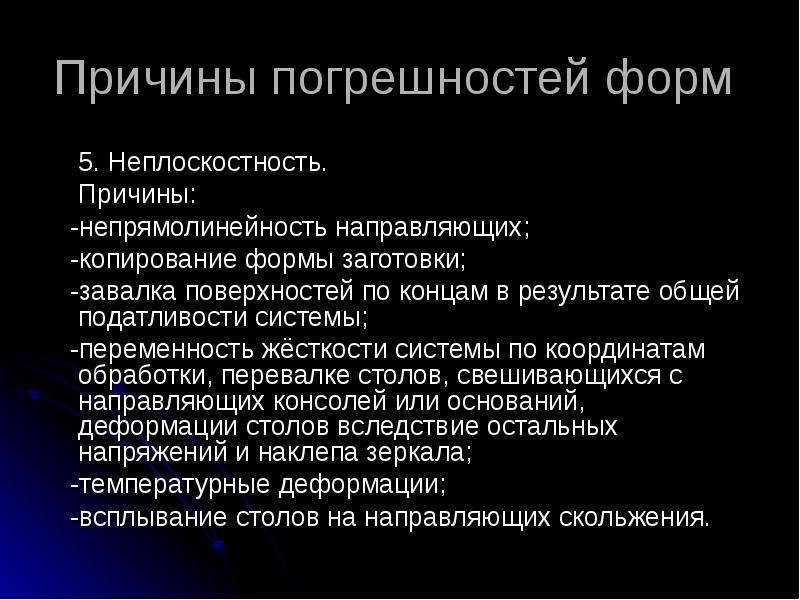 Причины погрешностей форм

5. Неплоскостность.

Причины:

-непрямолинейность направляющих;

-копирование формы заготовки;

-завалка поверхностей по концам в результате общей податливости системы;

-переменность жёсткости системы по координатам обработки, перевалке столов, свешивающихся с направляющих консолей или оснований, деформации столов вследствие остальных напряжений и наклепа зеркала;

-температурные деформации;

-всплывание столов на направляющих скольжения.